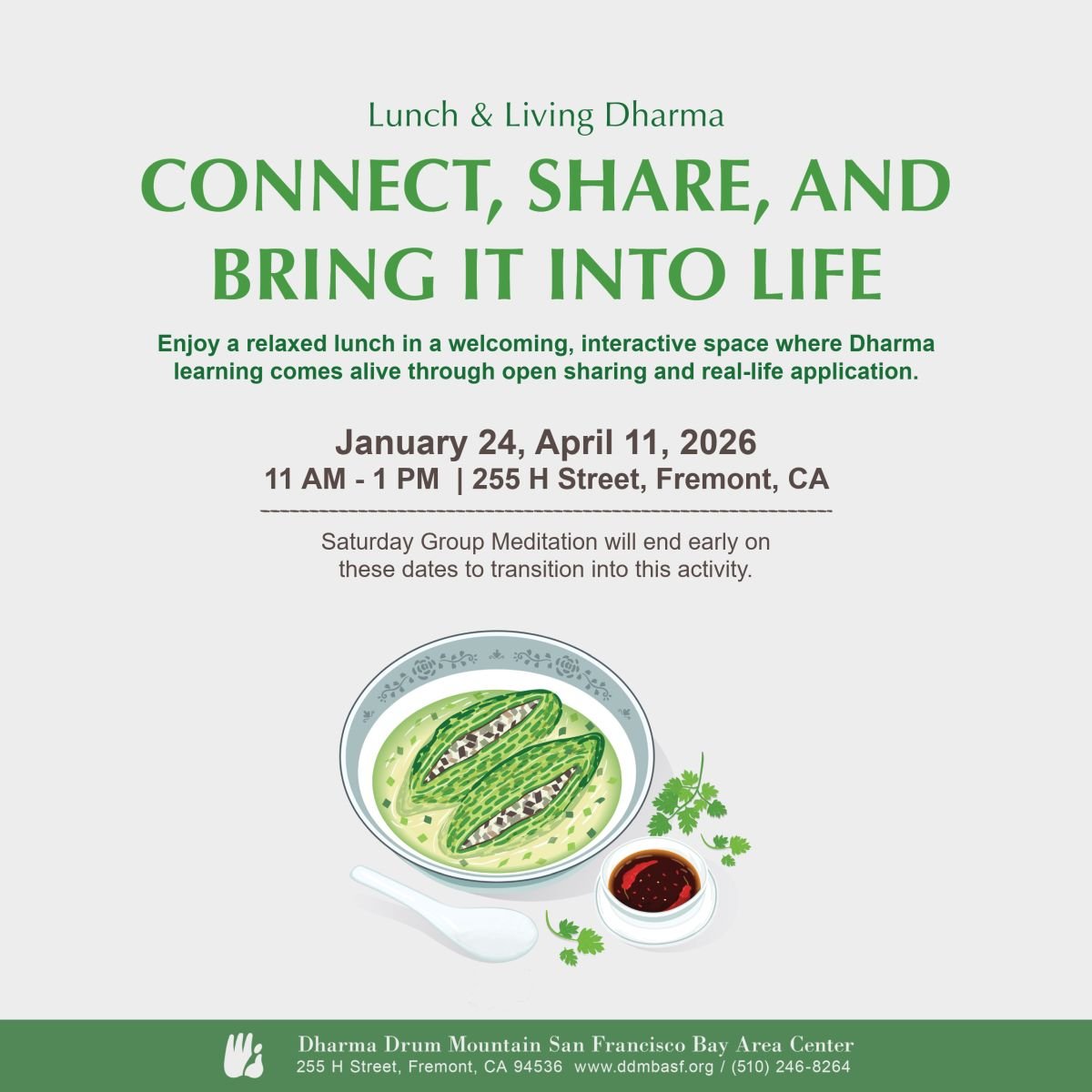 Lunch & Living Dharma

CONNECT, SHARE, AND BRING IT INTO LIFE

Enjoy a relaxed lunch in a welcoming, interactive space where Dharma learning comes alive through open sharing and real-life application.

January 24, April 11, 2026
11 AM - 1 PM | 255 H Street, Fremont, CA

Saturday Group Meditation will end early on these dates to transition into this activity.

Dharma Drum Mountain San Francisco Bay Area Center
255 H Street, Fremont, CA 94536 www.ddmbasf.org / (510) 246-8264